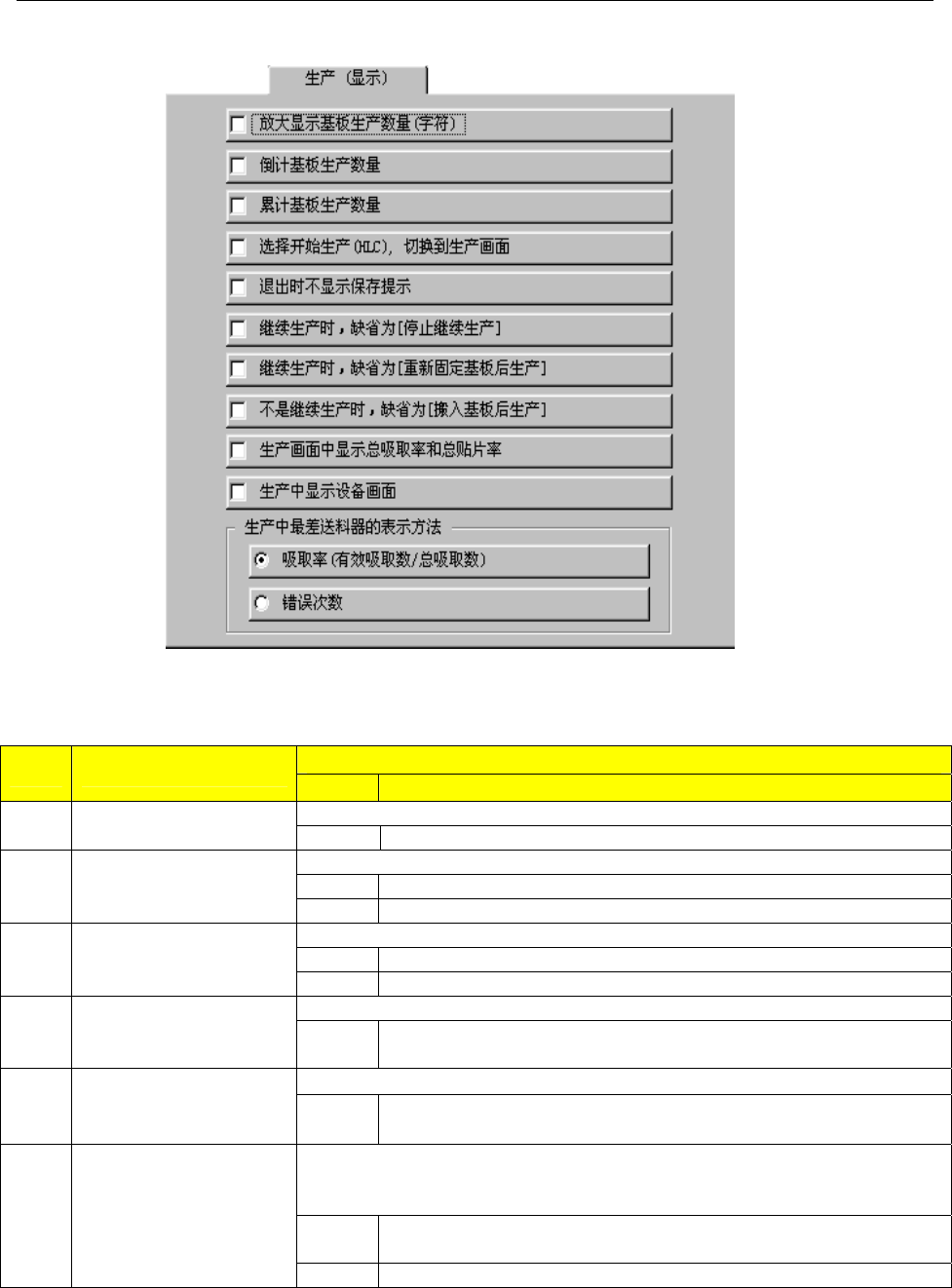 生产（显示）

放大显示基板生产数量(字符)

倒计基板生产数量

累计基板生产数量

选择开始生产(HLC)，切换到生产画面

退出时不显示保存提示

继续生产时，缺省为[停止继续生产]

继续生产时，缺省为[重新固定基板后生产]

不是继续生产时，缺省为[搬入基板后生产]

生产画面中显示总吸取率和总贴片率

生产中显示设备画面

生产中最差送料器的表示方法

吸取率(有效吸取数/总吸取数)

错误次数